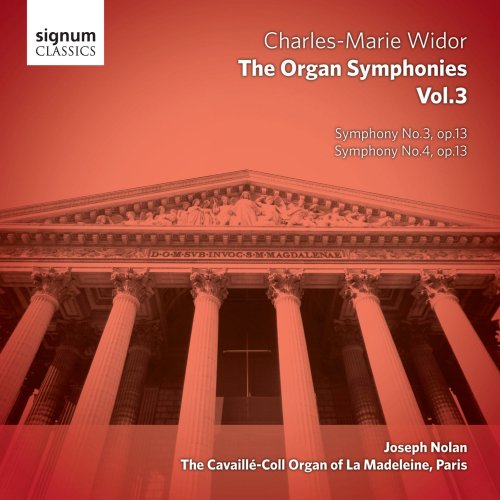 signum
CLASSICS

Charles-Marie Widor
The Organ Symphonies
Vol.3

Symphony No.3, op.13
Symphony No.4, op.13

D·O·M·SVB·INVOC·S·M·MAGDALENAE

Joseph Nolan
The Cavaillé-Coll Organ of La Madeleine, Paris